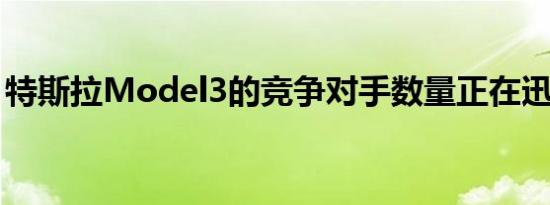 特斯拉Model3的竞争对手数量正在迅